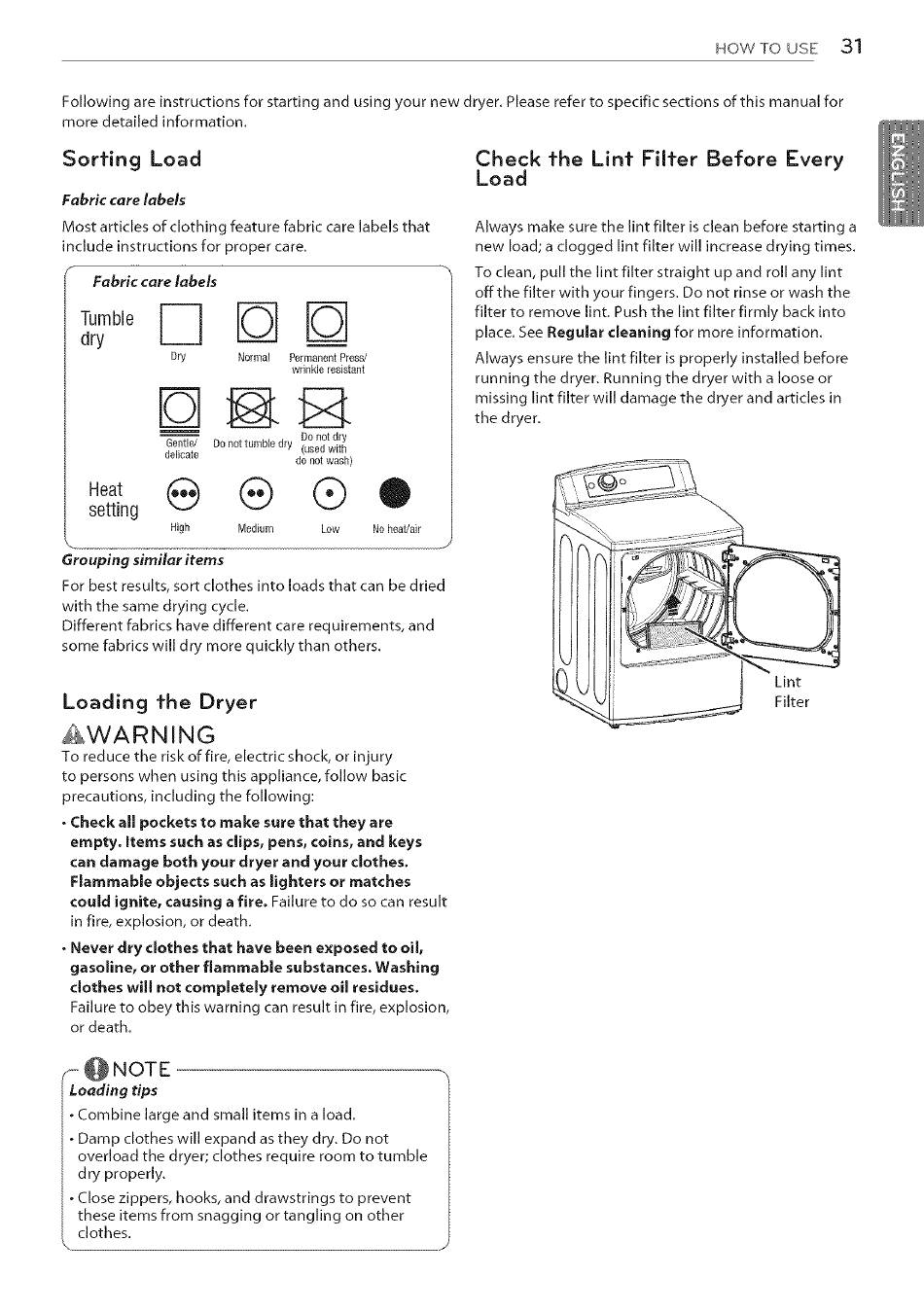 HOW TO USE 31

ENGLISH

Following are instructions for starting and using your new dryer. Please refer to specific sections of this manual for more detailed information.

Sorting Load

Fabric care labels

Most articles of clothing feature fabric care labels that include instructions for proper care.

Fabric care labels

Tumble dry

Dry

Normal

Permanent Press/ wrinkle resistant

Gentle/ delicate

Do not tumble dry

Do not dry (used with do not wash)

Heat setting

High

Medium

Low

No heat/air

Grouping similar items

For best results, sort clothes into loads that can be dried with the same drying cycle.
Different fabrics have different care requirements, and some fabrics will dry more quickly than others.

Loading the Dryer

WARNING

To reduce the risk of fire, electric shock, or injury to persons when using this appliance, follow basic precautions, including the following:

• Check all pockets to make sure that they are empty. Items such as clips, pens, coins, and keys can damage both your dryer and your clothes. Flammable objects such as lighters or matches could ignite, causing a fire. Failure to do so can result in fire, explosion, or death.

• Never dry clothes that have been exposed to oil, gasoline, or other flammable substances. Washing clothes will not completely remove oil residues. Failure to obey this warning can result in fire, explosion, or death.

NOTE

Loading tips

• Combine large and small items in a load.

• Damp clothes will expand as they dry. Do not overload the dryer; clothes require room to tumble dry properly.

• Close zippers, hooks, and drawstrings to prevent these items from snagging or tangling on other clothes.

Check the Lint Filter Before Every Load

Always make sure the lint filter is clean before starting a new load; a clogged lint filter will increase drying times.

To clean, pull the lint filter straight up and roll any lint off the filter with your fingers. Do not rinse or wash the filter to remove lint. Push the lint filter firmly back into place. See Regular cleaning for more information.

Always ensure the lint filter is properly installed before running the dryer. Running the dryer with a loose or missing lint filter will damage the dryer and articles in the dryer.

Lint Filter